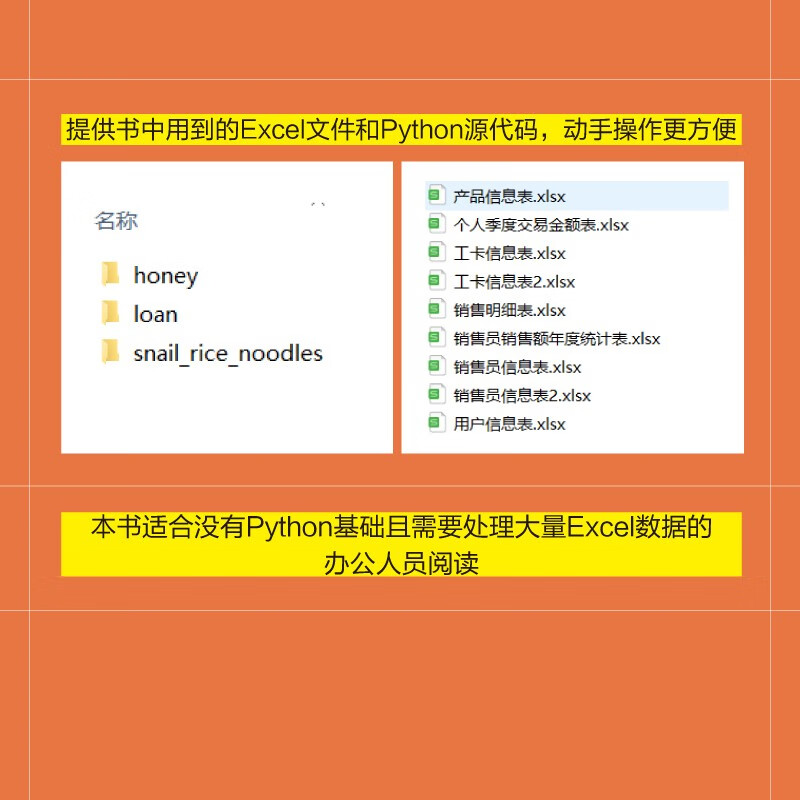 提供书中用到的Excel文件和Python源代码，动手操作更方便

名称

honey
loan
snail_rice_noodles

产品信息表.xlsx
个人季度交易金额表.xlsx
工卡信息表.xlsx
工卡信息表2.xlsx
销售明细表.xlsx
销售员销售额年度统计表.xlsx
销售员信息表.xlsx
销售员信息表2.xlsx
用户信息表.xlsx

本书适合没有Python基础且需要处理大量Excel数据的办公人员阅读